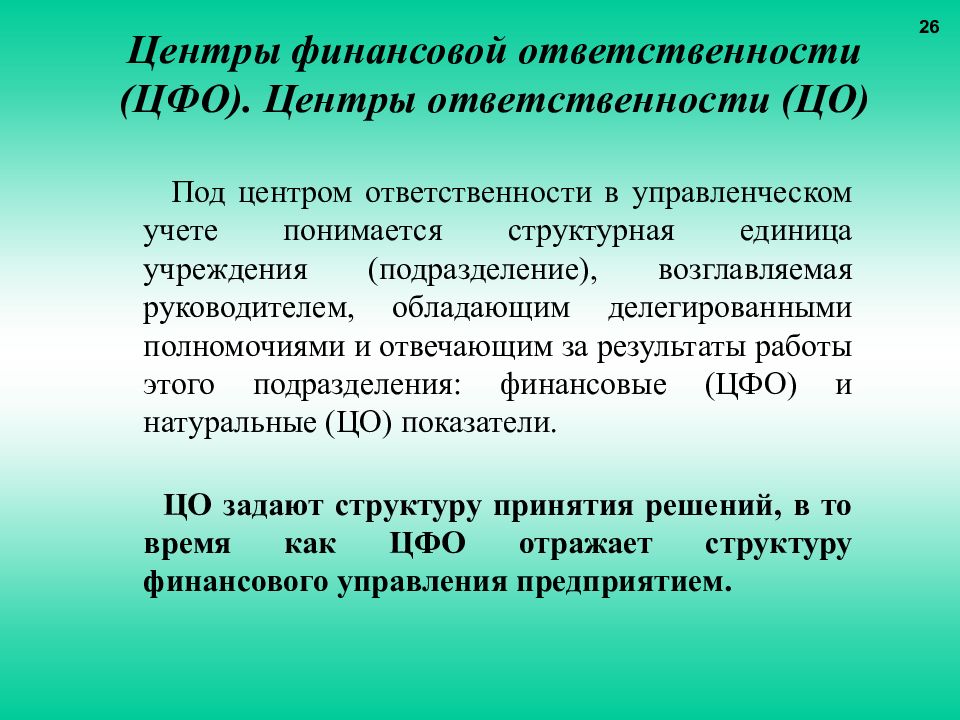 26

Центры финансовой ответственности (ЦФО). Центры ответственности (ЦО)

Под центром ответственности в управленческом учете понимается структурная единица учреждения (подразделение), возглавляемая руководителем, обладающим делегированными полномочиями и отвечающим за результаты работы этого подразделения: финансовые (ЦФО) и натуральные (ЦО) показатели.

ЦО задают структуру принятия решений, в то время как ЦФО отражает структуру финансового управления предприятием.